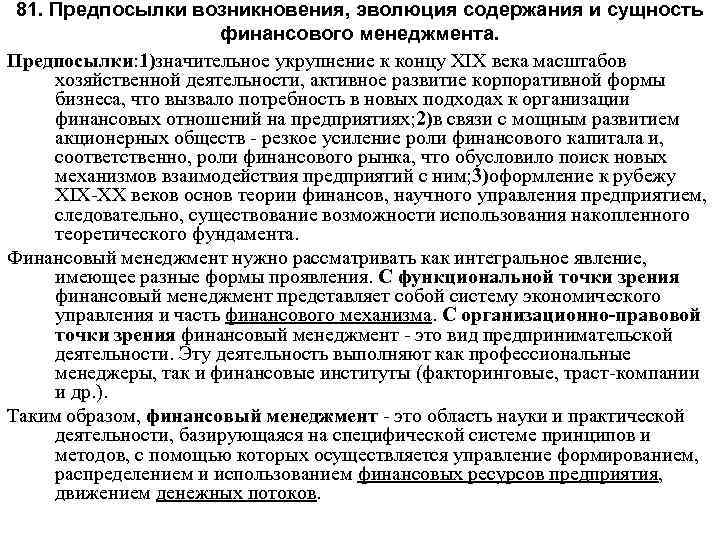 81. Предпосылки возникновения, эволюция содержания и сущность финансового менеджмента.

Предпосылки:1)значительное укрупнение к концу XIX века масштабов хозяйственной деятельности, активное развитие корпоративной формы бизнеса, что вызвало потребность в новых подходах к организации финансовых отношений на предприятиях;2)в связи с мощным развитием акционерных обществ - резкое усиление роли финансового капитала и, соответственно, роли финансового рынка, что обусловило поиск новых механизмов взаимодействия предприятий с ним;3)оформление к рубежу XIX-XX веков основ теории финансов, научного управления предприятием, следовательно, существование возможности использования накопленного теоретического фундамента.

Финансовый менеджмент нужно рассматривать как интегральное явление, имеющее разные формы проявления. С функциональной точки зрения финансовый менеджмент представляет собой систему экономического управления и часть финансового механизма. С организационно-правовой точки зрения финансовый менеджмент - это вид предпринимательской деятельности. Эту деятельность выполняют как профессиональные менеджеры, так и финансовые институты (факторинговые, траст-компании и др.).

Таким образом, финансовый менеджмент - это область науки и практической деятельности, базирующаяся на специфической системе принципов и методов, с помощью которых осуществляется управление формированием, распределением и использованием финансовых ресурсов предприятия, движением денежных потоков.